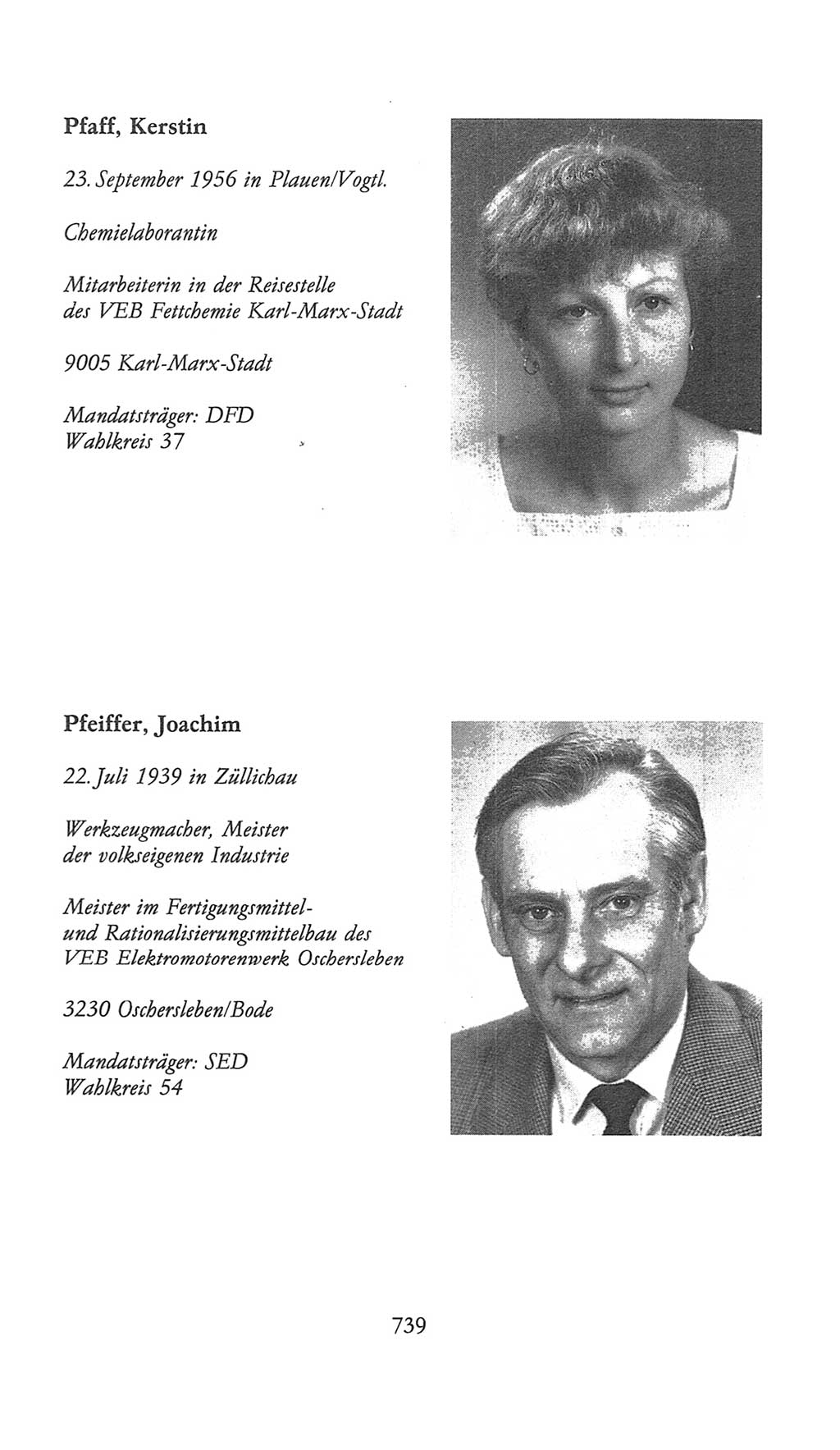 Pfaff, Kerstin

23. September 1956 in Plauen/Vogtl.

Chemielaborantin

Mitarbeiterin in der Reisestelle des VEB Fettchemie Karl-Marx-Stadt

9005 Karl-Marx-Stadt

Mandatsträger: DFD
Wahlkreis 37

Pfeiffer, Joachim

22. Juli 1939 in Züllichau

Werkzeugmacher, Meister der volkseigenen Industrie

Meister im Fertigungsmittel- und Rationalisierungsmittelbau des VEB Elektromotorenwerk Oschersleben

3230 Oschersleben/Bode

Mandatsträger: SED
Wahlkreis 54

739